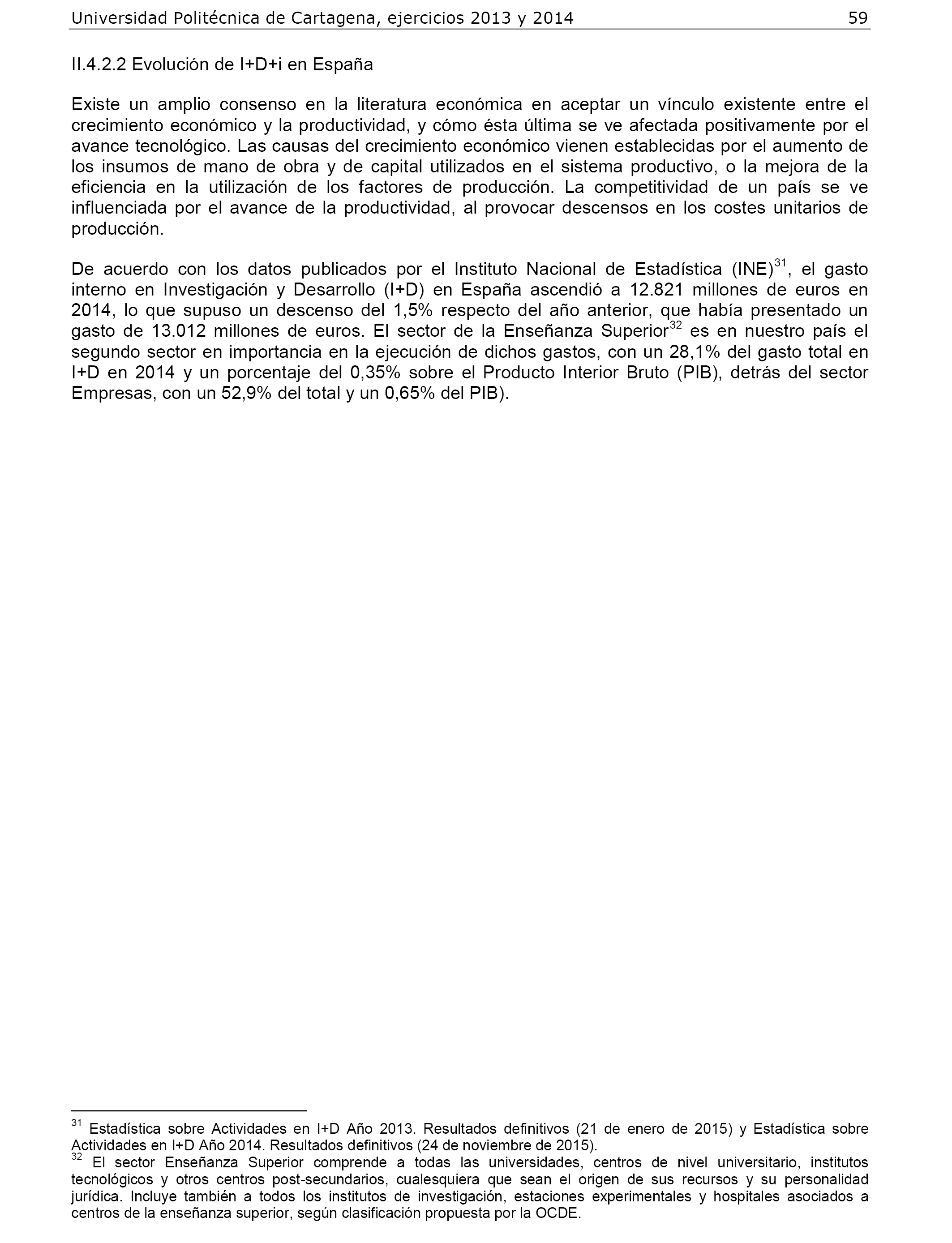 Universidad Politécnica de Cartagena, ejercicios 2013 y 2014 59

II.4.2.2 Evolución de I+D+i en España

Existe un amplio consenso en la literatura económica en aceptar un vínculo existente entre el crecimiento económico y la productividad, y cómo ésta última se ve afectada positivamente por el avance tecnológico. Las causas del crecimiento económico vienen establecidas por el aumento de los insumos de mano de obra y de capital utilizados en el sistema productivo, o la mejora de la eficiencia en la utilización de los factores de producción. La competitividad de un país se ve influenciada por el avance de la productividad, al provocar descensos en los costes unitarios de producción.

De acuerdo con los datos publicados por el Instituto Nacional de Estadística (INE)$^{31}$, el gasto interno en Investigación y Desarrollo (I+D) en España ascendió a 12.821 millones de euros en 2014, lo que supuso un descenso del 1,5% respecto del año anterior, que había presentado un gasto de 13.012 millones de euros. El sector de la Enseñanza Superior$^{32}$ es en nuestro país el segundo sector en importancia en la ejecución de dichos gastos, con un 28,1% del gasto total en I+D en 2014 y un porcentaje del 0,35% sobre el Producto Interior Bruto (PIB), detrás del sector Empresas, con un 52,9% del total y un 0,65% del PIB).

$^{31}$ Estadística sobre Actividades en I+D Año 2013. Resultados definitivos (21 de enero de 2015) y Estadística sobre Actividades en I+D Año 2014. Resultados definitivos (24 de noviembre de 2015).
$^{32}$ El sector Enseñanza Superior comprende a todas las universidades, centros de nivel universitario, institutos tecnológicos y otros centros post-secundarios, cualesquiera que sean el origen de sus recursos y su personalidad jurídica. Incluye también a todos los institutos de investigación, estaciones experimentales y hospitales asociados a centros de la enseñanza superior, según clasificación propuesta por la OCDE.